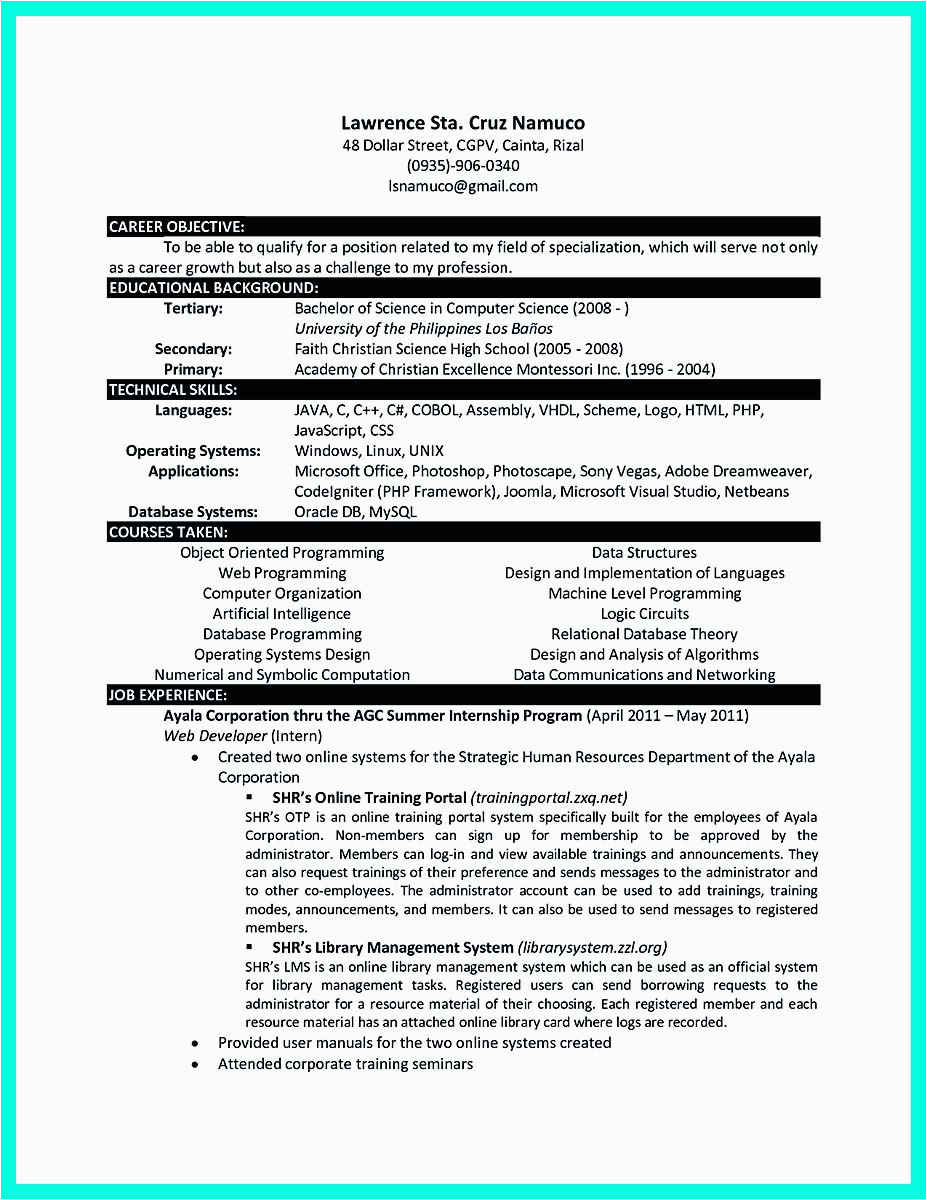 Lawrence Sta. Cruz Namuco
48 Dollar Street, CGPV, Cainta, Rizal
(0935)-906-0340
lsnamuco@gmail.com

CAREER OBJECTIVE:
To be able to qualify for a position related to my field of specialization, which will serve not only as a career growth but also as a challenge to my profession.

EDUCATIONAL BACKGROUND:
Tertiary: Bachelor of Science in Computer Science (2008 - )
University of the Philippines Los Baños
Secondary: Faith Christian Science High School (2005 - 2008)
Primary: Academy of Christian Excellence Montessori Inc. (1996 - 2004)

TECHNICAL SKILLS:
Languages: JAVA, C, C++, C#, COBOL, Assembly, VHDL, Scheme, Logo, HTML, PHP, JavaScript, CSS
Operating Systems: Windows, Linux, UNIX
Applications: Microsoft Office, Photoshop, Photoscape, Sony Vegas, Adobe Dreamweaver, CodeIgniter (PHP Framework), Joomla, Microsoft Visual Studio, Netbeans
Database Systems: Oracle DB, MySQL

COURSES TAKEN:
Object Oriented Programming
Web Programming
Computer Organization
Artificial Intelligence
Database Programming
Operating Systems Design
Numerical and Symbolic Computation

Data Structures
Design and Implementation of Languages
Machine Level Programming
Logic Circuits
Relational Database Theory
Design and Analysis of Algorithms
Data Communications and Networking

JOB EXPERIENCE:
Ayala Corporation thru the AGC Summer Internship Program (April 2011 – May 2011)
Web Developer (Intern)
• Created two online systems for the Strategic Human Resources Department of the Ayala Corporation
▪ SHR's Online Training Portal (trainingportal.zxq.net)
SHR's OTP is an online training portal system specifically built for the employees of Ayala Corporation. Non-members can sign up for membership to be approved by the administrator. Members can log-in and view available trainings and announcements. They can also request trainings of their preference and sends messages to the administrator and to other co-employees. The administrator account can be used to add trainings, training modes, announcements, and members. It can also be used to send messages to registered members.
▪ SHR's Library Management System (librarysystem.zzl.org)
SHR's LMS is an online library management system which can be used as an official system for library management tasks. Registered users can send borrowing requests to the administrator for a resource material of their choosing. Each registered member and each resource material has an attached online library card where logs are recorded.
• Provided user manuals for the two online systems created
• Attended corporate training seminars